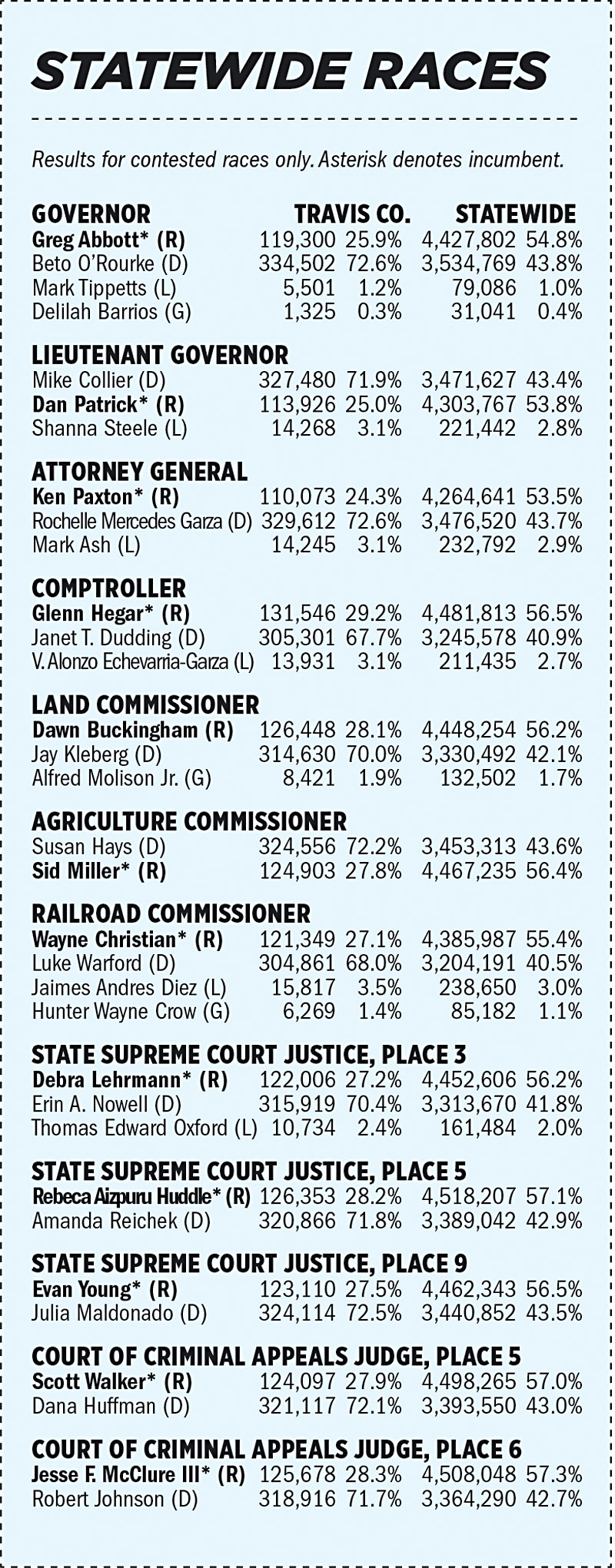 STATEWIDE RACES

Results for contested races only. Asterisk denotes incumbent.

| GOVERNOR | TRAVIS CO. | | STATEWIDE | |
|---|---|---|---|---|
| Greg Abbott* (R) | 119,300 | 25.9% | 4,427,802 | 54.8% |
| Beto O'Rourke (D) | 334,502 | 72.6% | 3,534,769 | 43.8% |
| Mark Tippetts (L) | 5,501 | 1.2% | 79,086 | 1.0% |
| Delilah Barrios (G) | 1,325 | 0.3% | 31,041 | 0.4% |
| LIEUTENANT GOVERNOR | | | | |
| Mike Collier (D) | 327,480 | 71.9% | 3,471,627 | 43.4% |
| Dan Patrick* (R) | 113,926 | 25.0% | 4,303,767 | 53.8% |
| Shanna Steele (L) | 14,268 | 3.1% | 221,442 | 2.8% |
| ATTORNEY GENERAL | | | | |
| Ken Paxton* (R) | 110,073 | 24.3% | 4,264,641 | 53.5% |
| Rochelle Mercedes Garza (D) | 329,612 | 72.6% | 3,476,520 | 43.7% |
| Mark Ash (L) | 14,245 | 3.1% | 232,792 | 2.9% |
| COMPTROLLER | | | | |
| Glenn Hegar* (R) | 131,546 | 29.2% | 4,481,813 | 56.5% |
| Janet T. Dudding (D) | 305,301 | 67.7% | 3,245,578 | 40.9% |
| V. Alonzo Echevarria-Garza (L) | 13,931 | 3.1% | 211,435 | 2.7% |
| LAND COMMISSIONER | | | | |
| Dawn Buckingham (R) | 126,448 | 28.1% | 4,448,254 | 56.2% |
| Jay Kleberg (D) | 314,630 | 70.0% | 3,330,492 | 42.1% |
| Alfred Molison Jr. (G) | 8,421 | 1.9% | 132,502 | 1.7% |
| AGRICULTURE COMMISSIONER | | | | |
| Susan Hays (D) | 324,556 | 72.2% | 3,453,313 | 43.6% |
| Sid Miller* (R) | 124,903 | 27.8% | 4,467,235 | 56.4% |
| RAILROAD COMMISSIONER | | | | |
| Wayne Christian* (R) | 121,349 | 27.1% | 4,385,987 | 55.4% |
| Luke Warford (D) | 304,861 | 68.0% | 3,204,191 | 40.5% |
| Jaimes Andres Diez (L) | 15,817 | 3.5% | 238,650 | 3.0% |
| Hunter Wayne Crow (G) | 6,269 | 1.4% | 85,182 | 1.1% |
| STATE SUPREME COURT JUSTICE, PLACE 3 | | | | |
| Debra Lehrmann* (R) | 122,006 | 27.2% | 4,452,606 | 56.2% |
| Erin A. Nowell (D) | 315,919 | 70.4% | 3,313,670 | 41.8% |
| Thomas Edward Oxford (L) | 10,734 | 2.4% | 161,484 | 2.0% |
| STATE SUPREME COURT JUSTICE, PLACE 5 | | | | |
| Rebeca Aizpuru Huddle* (R) | 126,353 | 28.2% | 4,518,207 | 57.1% |
| Amanda Reichek (D) | 320,866 | 71.8% | 3,389,042 | 42.9% |
| STATE SUPREME COURT JUSTICE, PLACE 9 | | | | |
| Evan Young* (R) | 123,110 | 27.5% | 4,462,343 | 56.5% |
| Julia Maldonado (D) | 324,114 | 72.5% | 3,440,852 | 43.5% |
| COURT OF CRIMINAL APPEALS JUDGE, PLACE 5 | | | | |
| Scott Walker* (R) | 124,097 | 27.9% | 4,498,265 | 57.0% |
| Dana Huffman (D) | 321,117 | 72.1% | 3,393,550 | 43.0% |
| COURT OF CRIMINAL APPEALS JUDGE, PLACE 6 | | | | |
| Jesse F. McClure III* (R) | 125,678 | 28.3% | 4,508,048 | 57.3% |
| Robert Johnson (D) | 318,916 | 71.7% | 3,364,290 | 42.7% |